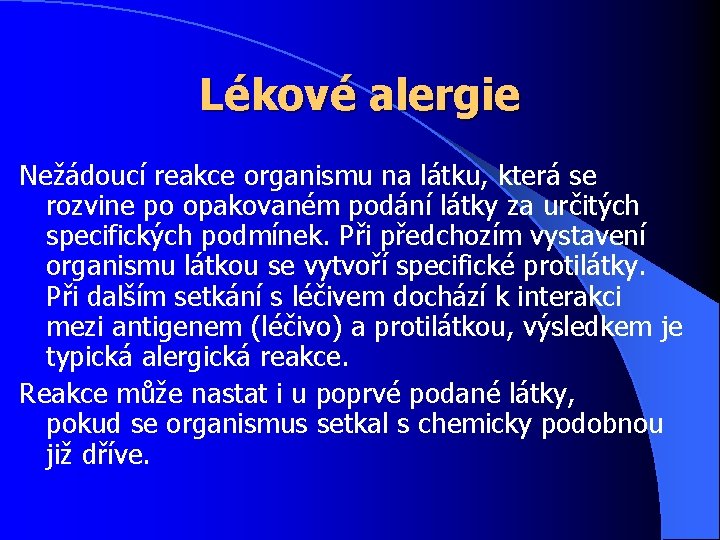 Lékové alergie

Nežádoucí reakce organismu na látku, která se rozvine po opakovaném podání látky za určitých specifických podmínek. Při předchozím vystavení organismu látkou se vytvoří specifické protilátky. Při dalším setkání s léčivem dochází k interakci mezi antigenem (léčivo) a protilátkou, výsledkem je typická alergická reakce.

Reakce může nastat i u poprvé podané látky, pokud se organismus setkal s chemicky podobnou již dříve.